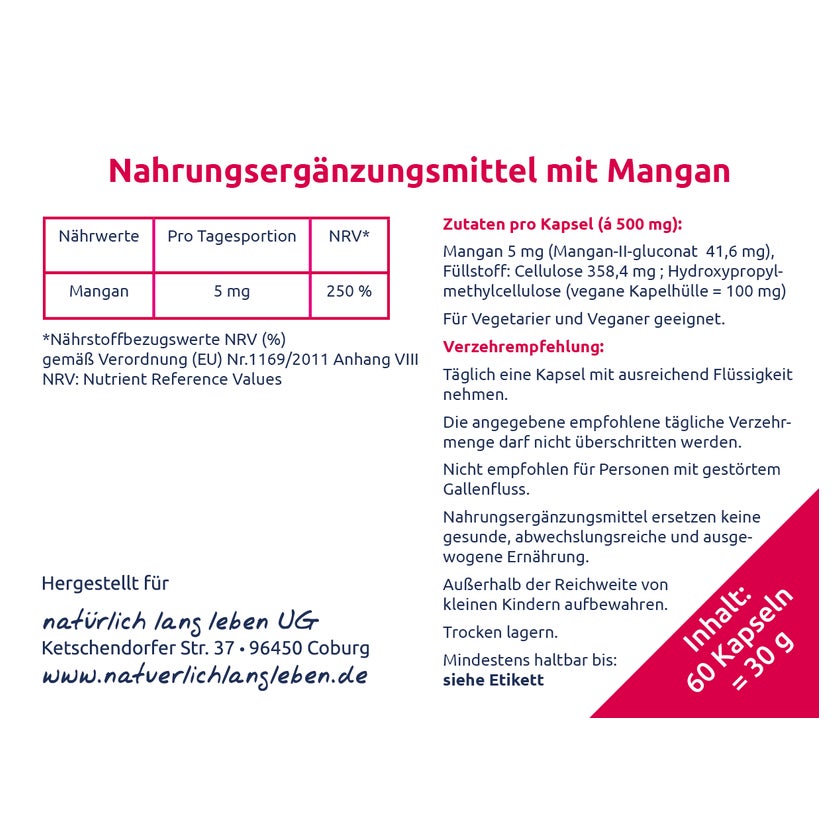 Nahrungsergänzungsmittel mit Mangan

| Nährwerte | Pro Tagesportion | NRV* |
|---|---|---|
| Mangan | 5 mg | 250 % |

*Nährstoffbezugswerte NRV (%) gemäß Verordnung (EU) Nr.1169/2011 Anhang VIII NRV: Nutrient Reference Values

Hergestellt für

natürlich lang leben UG
Ketschendorfer Str. 37 • 96450 Coburg
www.natuerlichlangleben.de

Zutaten pro Kapsel (á 500 mg):

Mangan 5 mg (Mangan-II-gluconat 41,6 mg), Füllstoff: Cellulose 358,4 mg ; Hydroxypropylmethylcellulose (vegane Kapelhülle = 100 mg)

Für Vegetarier und Veganer geeignet.

Verzehrempfehlung:

Täglich eine Kapsel mit ausreichend Flüssigkeit nehmen.

Die angegebene empfohlene tägliche Verzehrmenge darf nicht überschritten werden.

Nicht empfohlen für Personen mit gestörtem Gallenfluss.

Nahrungsergänzungsmittel ersetzen keine gesunde, abwechslungsreiche und ausgewogene Ernährung.

Außerhalb der Reichweite von kleinen Kindern aufbewahren.

Trocken lagern.

Mindestens haltbar bis:
siehe Etikett

Inhalt:
60 Kapseln
= 30 g